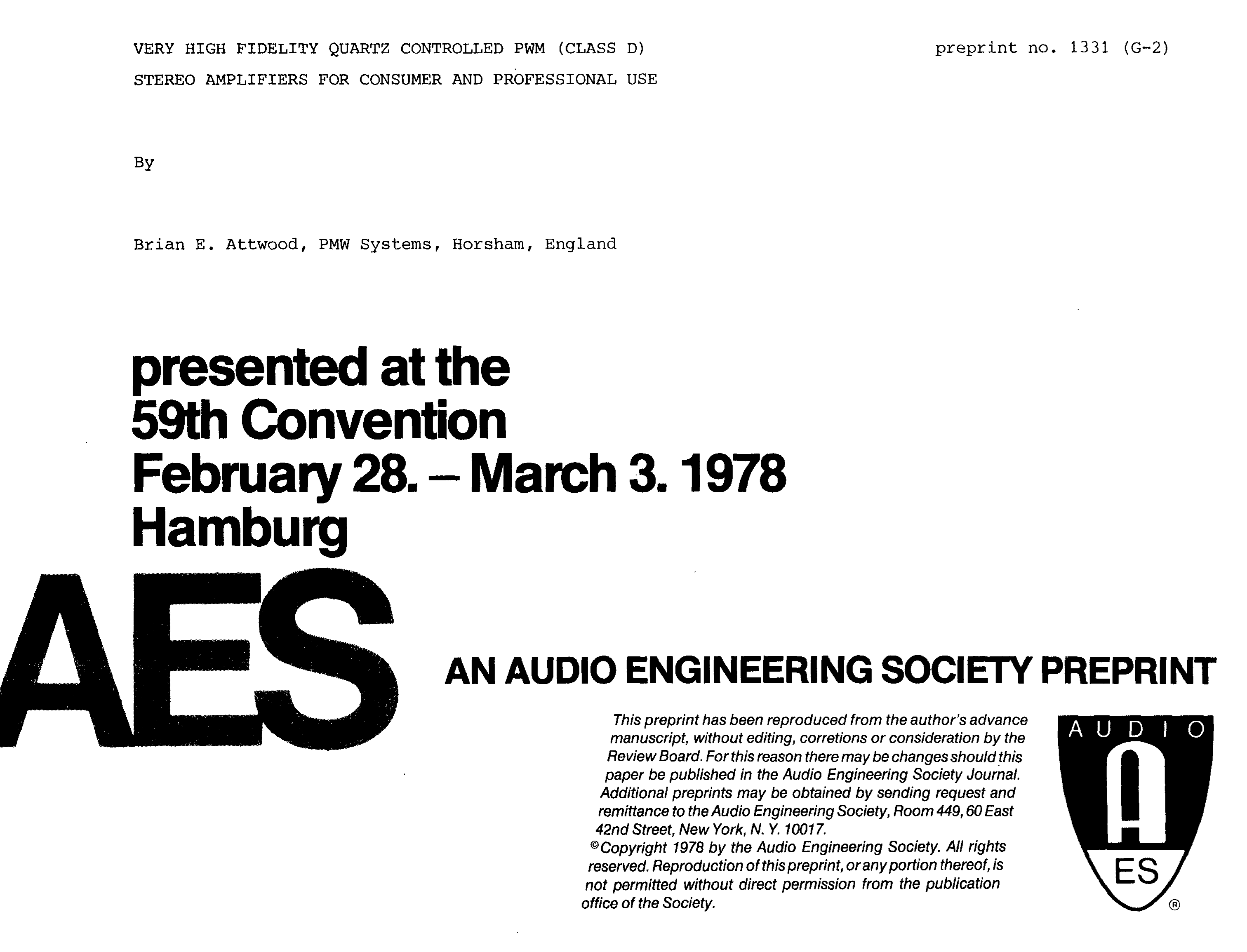 VERY HIGH FIDELITY QUARTZ CONTROLLED PWM (CLASS D) STEREO AMPLIFIERS FOR CONSUMER AND PROFESSIONAL USE

preprint no. 1331 (G-2)

By

Brian E. Attwood, PMW Systems, Horsham, England

presented at the 59th Convention February 28. – March 3. 1978 Hamburg

AES

AN AUDIO ENGINEERING SOCIETY PREPRINT

This preprint has been reproduced from the author's advance manuscript, without editing, corretions or consideration by the Review Board. For this reason there may be changes should this paper be published in the Audio Engineering Society Journal. Additional preprints may be obtained by sending request and remittance to the Audio Engineering Society, Room 449, 60 East 42nd Street, New York, N. Y. 10017.
©Copyright 1978 by the Audio Engineering Society. All rights reserved. Reproduction of this preprint, or any portion thereof, is not permitted without direct permission from the publication office of the Society.

AUDIO
A
ES
®